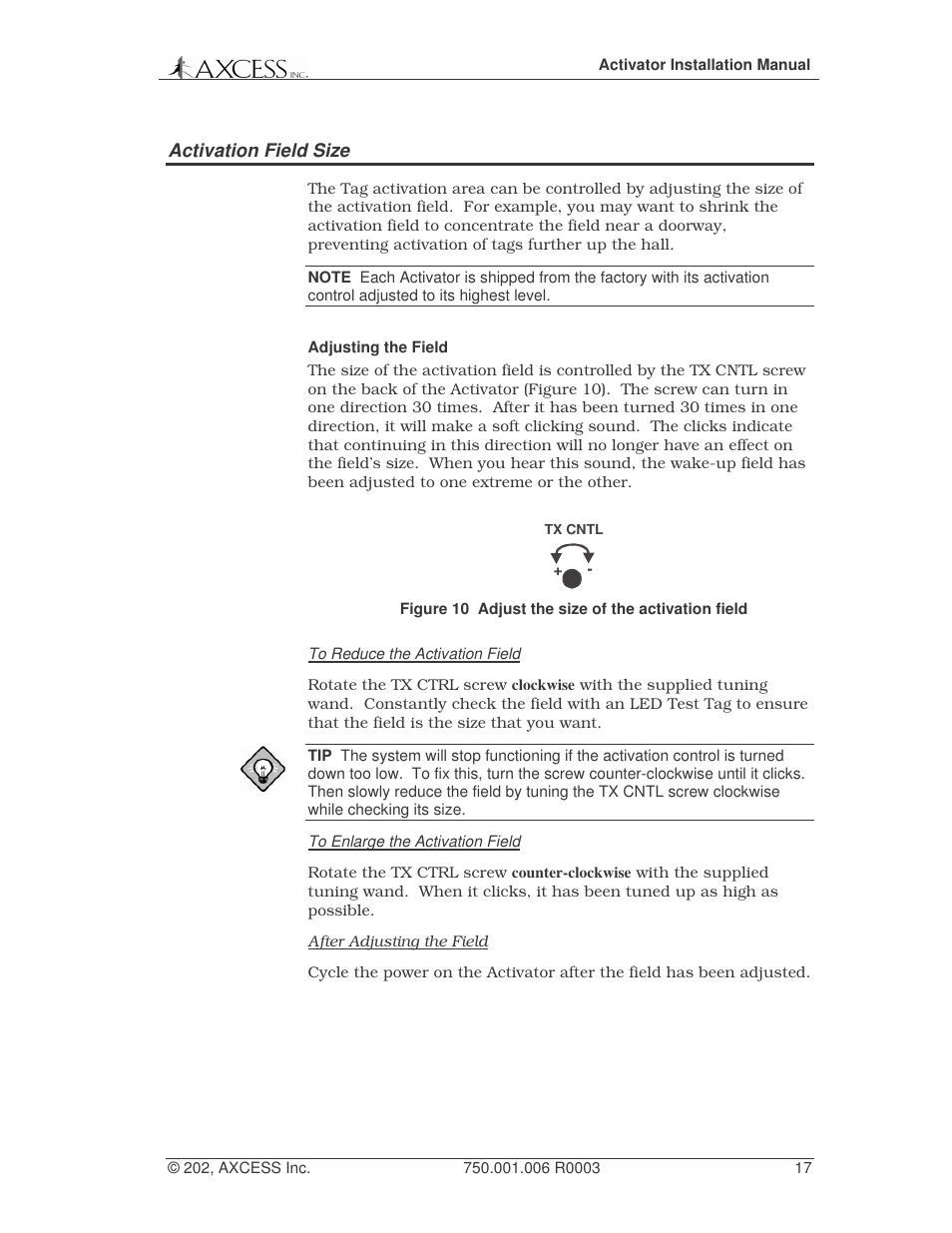 AXCESS INC.

Activator Installation Manual

Activation Field Size

The Tag activation area can be controlled by adjusting the size of the activation field. For example, you may want to shrink the activation field to concentrate the field near a doorway, preventing activation of tags further up the hall.

NOTE Each Activator is shipped from the factory with its activation control adjusted to its highest level.

Adjusting the Field

The size of the activation field is controlled by the TX CNTL screw on the back of the Activator (Figure 10). The screw can turn in one direction 30 times. After it has been turned 30 times in one direction, it will make a soft clicking sound. The clicks indicate that continuing in this direction will no longer have an effect on the field's size. When you hear this sound, the wake-up field has been adjusted to one extreme or the other.

TX CNTL

+ -

Figure 10 Adjust the size of the activation field

To Reduce the Activation Field

Rotate the TX CTRL screw clockwise with the supplied tuning wand. Constantly check the field with an LED Test Tag to ensure that the field is the size that you want.

TIP The system will stop functioning if the activation control is turned down too low. To fix this, turn the screw counter-clockwise until it clicks. Then slowly reduce the field by tuning the TX CNTL screw clockwise while checking its size.

To Enlarge the Activation Field

Rotate the TX CTRL screw counter-clockwise with the supplied tuning wand. When it clicks, it has been tuned up as high as possible.

After Adjusting the Field

Cycle the power on the Activator after the field has been adjusted.

© 202, AXCESS Inc.

750.001.006 R0003

17